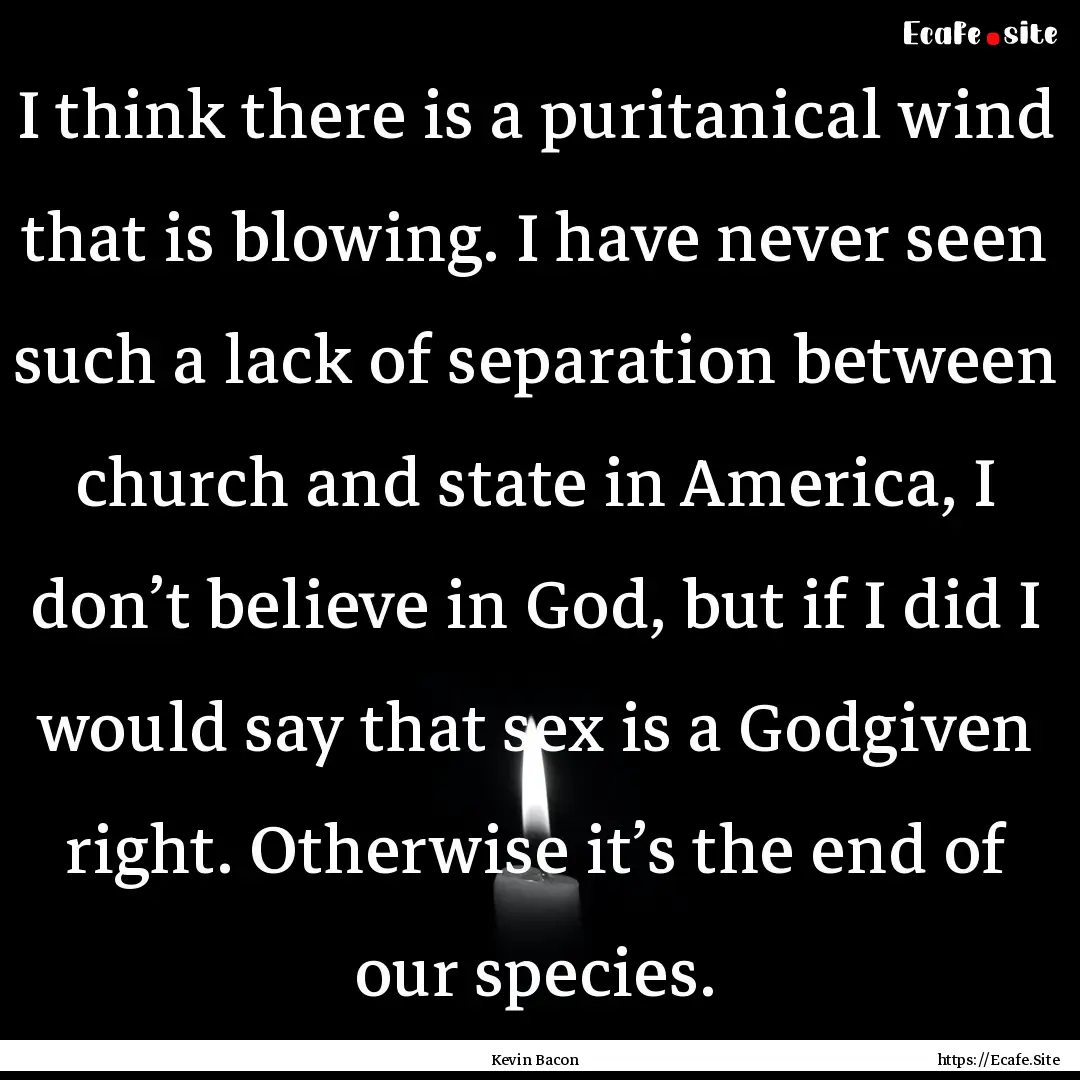 Ecafe.site

I think there is a puritanical wind that is blowing. I have never seen such a lack of separation between church and state in America, I don’t believe in God, but if I did I would say that sex is a Godgiven right. Otherwise it’s the end of our species.

Kevin Bacon

https://Ecafe.Site